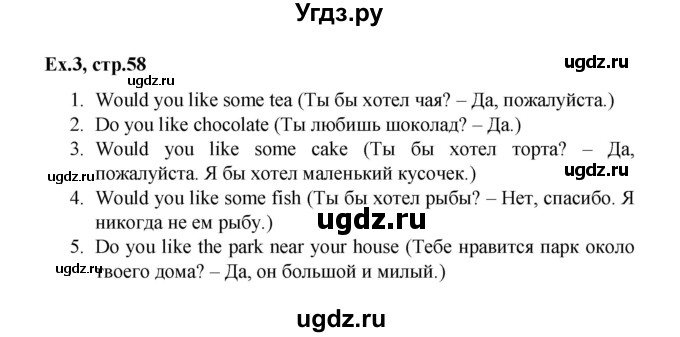 Угдз.ру

Ex.3, стр.58

ugdz.ru

ugdz.ru

1. Would you like some tea (Ты бы хотел чая? – Да, пожалуйста.)
2. Do you like chocolate (Ты любишь шоколад? – Да.)
3. Would you like some cake (Ты бы хотел торта? – Да, пожалуйста. Я бы хотел маленький кусочек.)

ugdz.ru

ugdz.ru

4. Would you like some fish (Ты бы хотел рыбы? – Нет, спасибо. Я никогда не ем рыбу.)

ugdz.ru

5. Do you like the park near your house (Тебе нравится парк около твоего дома? – Да, он большой и милый.)

ugdz.ru

ugdz.ru